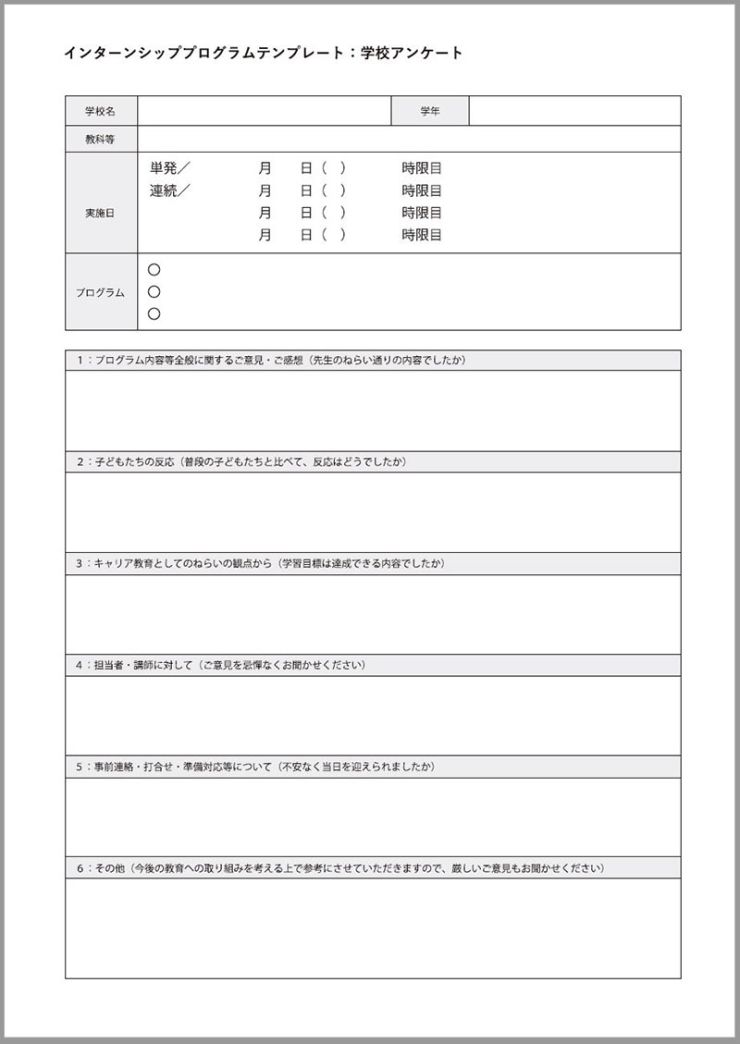 インターンシッププログラムテンプレート：学校アンケート

| 学校名 | | 学年 | |
|---|---|---|---|
| 教科等 | | | |
| 実施日 | 単発／　月　日（ ）　時限目<br>連続／　月　日（ ）　時限目<br>月　日（ ）　時限目<br>月　日（ ）　時限目 | | |
| プログラム | ○<br>○<br>○ | | |

1：プログラム内容等全般に関するご意見・ご感想（先生のねらい通りの内容でしたか）

2：子どもたちの反応（普段の子どもたちと比べて、反応はどうでしたか）

3：キャリア教育としてのねらいの観点から（学習目標は達成できる内容でしたか）

4：担当者・講師に対して（ご意見を忌憚なくお聞かせください）

5：事前連絡・打合せ・準備対応等について（不安なく当日を迎えられましたか）

6：その他（今後の教育への取り組みを考える上で参考にさせていただきますので、厳しいご意見もお聞かせください）